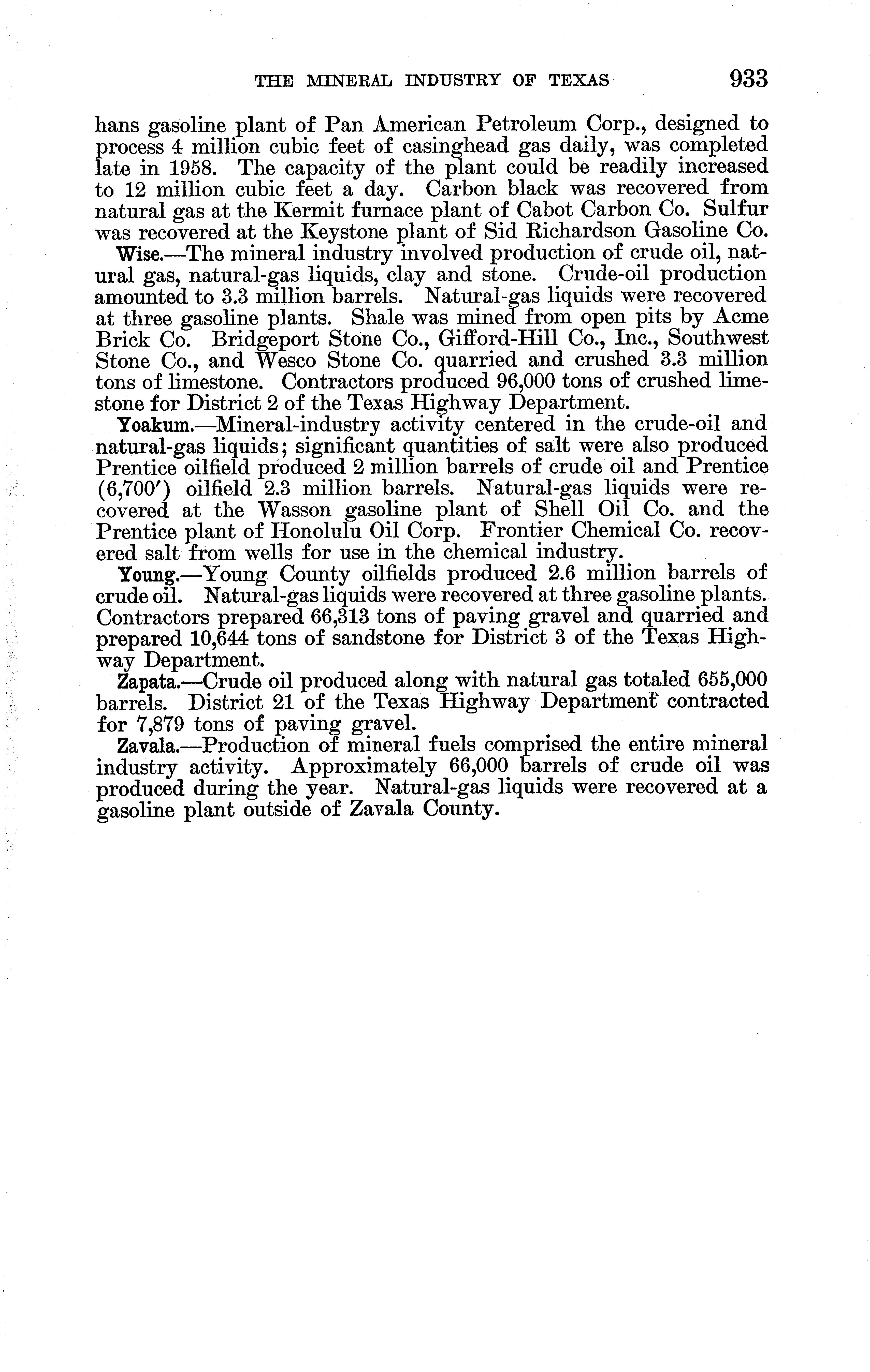 THE MINERAL INDUSTRY OF TEXAS 933

hans gasoline plant of Pan American Petroleum Corp., designed to process 4 million cubic feet of casinghead gas daily, was completed late in 1958. The capacity of the plant could be readily increased to 12 million cubic feet a day. Carbon black was recovered from natural gas at the Kermit furnace plant of Cabot Carbon Co. Sulfur was recovered at the Keystone plant of Sid Richardson Gasoline Co.

Wise.—The mineral industry involved production of crude oil, natural gas, natural-gas liquids, clay and stone. Crude-oil production amounted to 3.3 million barrels. Natural-gas liquids were recovered at three gasoline plants. Shale was mined from open pits by Acme Brick Co. Bridgeport Stone Co., Gifford-Hill Co., Inc., Southwest Stone Co., and Wesco Stone Co. quarried and crushed 3.3 million tons of limestone. Contractors produced 96,000 tons of crushed limestone for District 2 of the Texas Highway Department.

Yoakum.—Mineral-industry activity centered in the crude-oil and natural-gas liquids; significant quantities of salt were also produced Prentice oilfield produced 2 million barrels of crude oil and Prentice (6,700′) oilfield 2.3 million barrels. Natural-gas liquids were recovered at the Wasson gasoline plant of Shell Oil Co. and the Prentice plant of Honolulu Oil Corp. Frontier Chemical Co. recovered salt from wells for use in the chemical industry.

Young.—Young County oilfields produced 2.6 million barrels of crude oil. Natural-gas liquids were recovered at three gasoline plants. Contractors prepared 66,313 tons of paving gravel and quarried and prepared 10,644 tons of sandstone for District 3 of the Texas Highway Department.

Zapata.—Crude oil produced along with natural gas totaled 655,000 barrels. District 21 of the Texas Highway Department contracted for 7,879 tons of paving gravel.

Zavala.—Production of mineral fuels comprised the entire mineral industry activity. Approximately 66,000 barrels of crude oil was produced during the year. Natural-gas liquids were recovered at a gasoline plant outside of Zavala County.